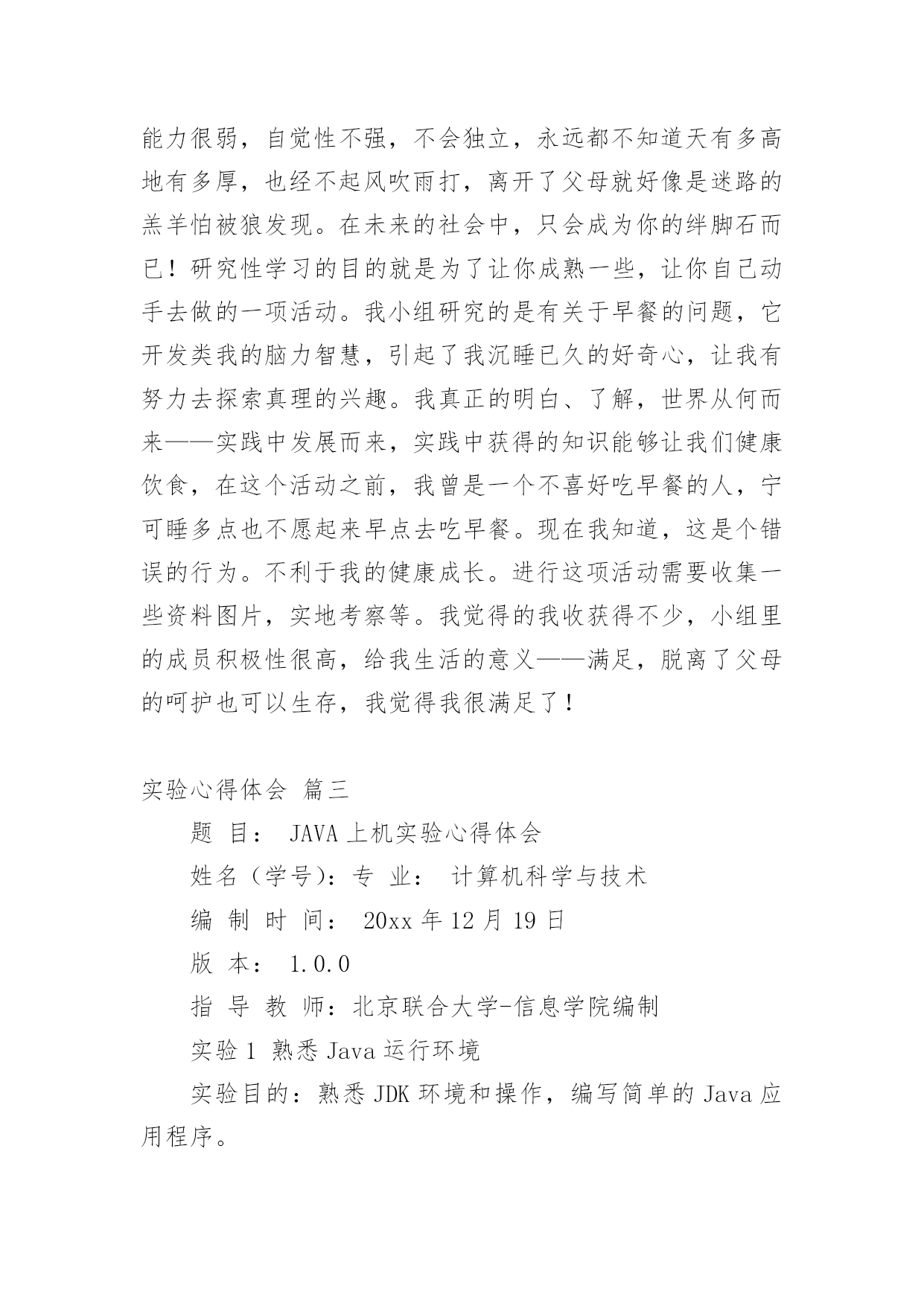 能力很弱，自觉性不强，不会独立，永远都不知道天有多高地有多厚，也经不起风吹雨打，离开了父母就好像是迷路的羔羊怕被狼发现。在未来的社会中，只会成为你的绊脚石而已！研究性学习的目的就是为了让你成熟一些，让你自己动手去做的一项活动。我小组研究的是有关于早餐的问题，它开发类我的脑力智慧，引起了我沉睡已久的好奇心，让我有努力去探索真理的兴趣。我真正的明白、了解，世界从何而来——实践中发展而来，实践中获得的知识能够让我们健康饮食，在这个活动之前，我曾是一个不喜好吃早餐的人，宁可睡多点也不愿起来早点去吃早餐。现在我知道，这是个错误的行为。不利于我的健康成长。进行这项活动需要收集一些资料图片，实地考察等。我觉得的我收获得不少，小组里的成员积极性很高，给我生活的意义——满足，脱离了父母的呵护也可以生存，我觉得我很满足了！

实验心得体会 篇三

题 目： JAVA 上机实验心得体会

姓名（学号）：专 业： 计算机科学与技术

编 制 时 间： 20xx 年 12 月 19 日

版 本： 1.0.0

指 导 教 师：北京联合大学-信息学院编制

实验 1 熟悉 Java 运行环境

实验目的：熟悉 JDK 环境和操作，编写简单的 Java 应用程序。